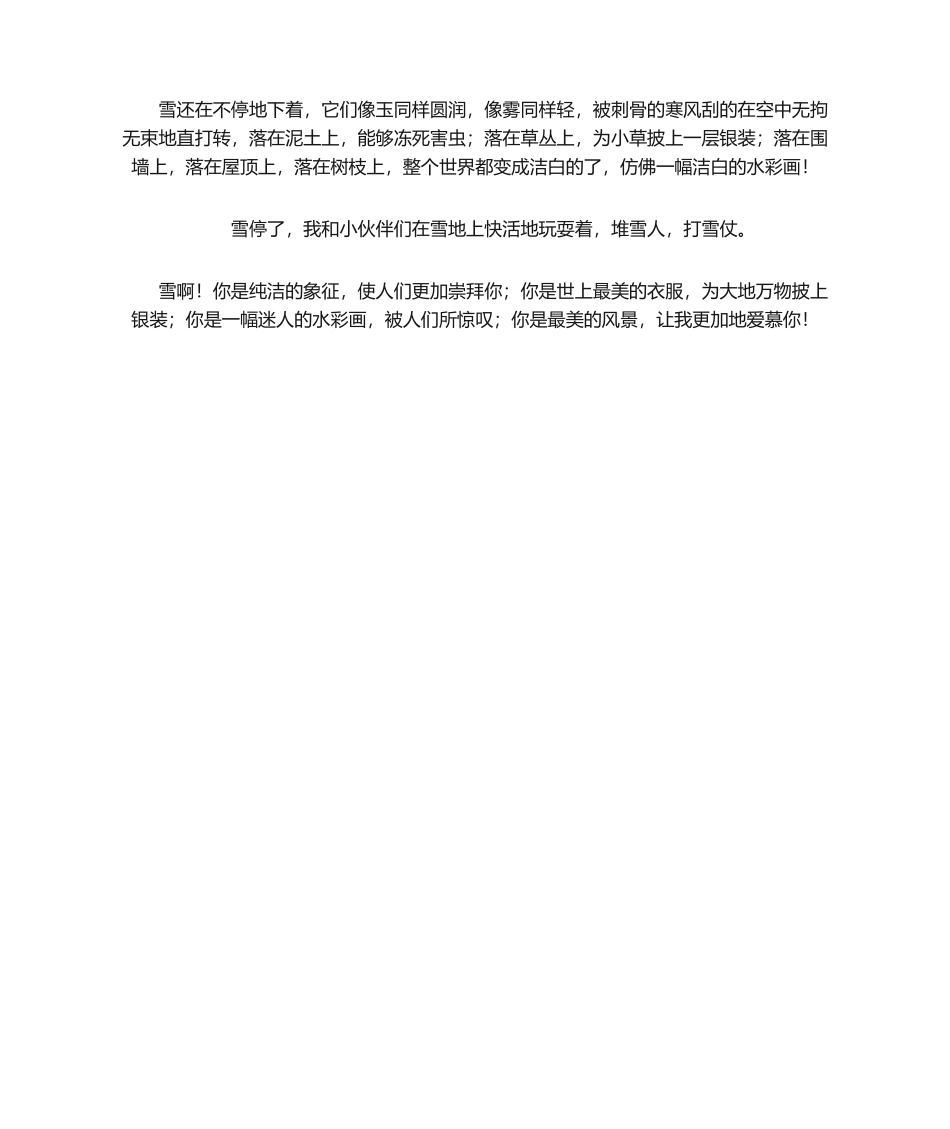 雪还在不停地下着，它们像玉同样圆润，像雾同样轻，被刺骨的寒风刮的在空中无拘无束地直打转，落在泥土上，能够冻死害虫；落在草丛上，为小草披上一层银装；落在围墙上，落在屋顶上，落在树枝上，整个世界都变成洁白的了，仿佛一幅洁白的水彩画！

雪停了，我和小伙伴们在雪地上快活地玩耍着，堆雪人，打雪仗。

雪啊！你是纯洁的象征，使人们更加崇拜你；你是世上最美的衣服，为大地万物披上银装；你是一幅迷人的水彩画，被人们所惊叹；你是最美的风景，让我更加地爱慕你！